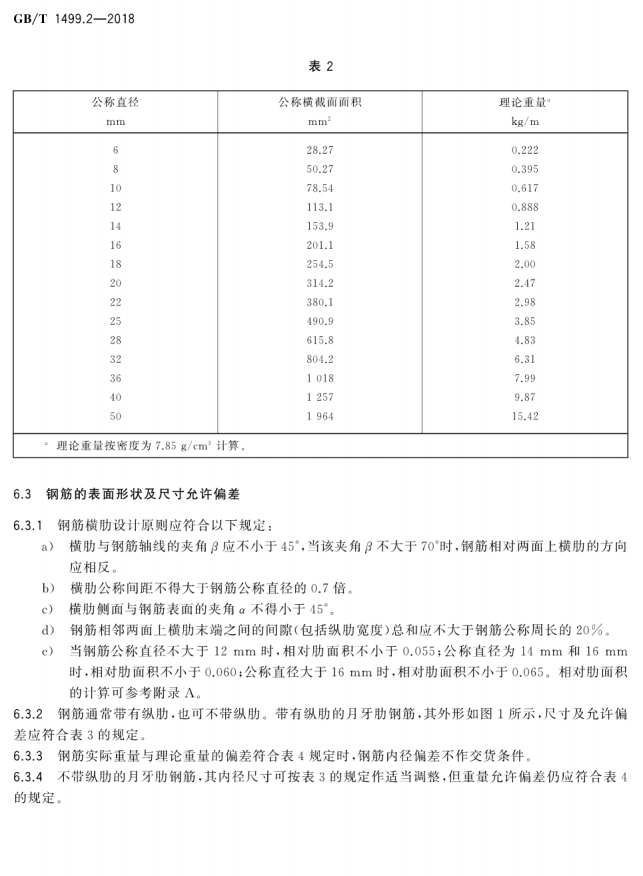 GB/T 1499.2—2018

表 2

| 公称直径 mm | 公称横截面面积 $mm^2$ | 理论重量$^a$ kg/m |
|---|---|---|
| 6 | 28.27 | 0.222 |
| 8 | 50.27 | 0.395 |
| 10 | 78.54 | 0.617 |
| 12 | 113.1 | 0.888 |
| 14 | 153.9 | 1.21 |
| 16 | 201.1 | 1.58 |
| 18 | 254.5 | 2.00 |
| 20 | 314.2 | 2.47 |
| 22 | 380.1 | 2.98 |
| 25 | 490.9 | 3.85 |
| 28 | 615.8 | 4.83 |
| 32 | 804.2 | 6.31 |
| 36 | 1 018 | 7.99 |
| 40 | 1 257 | 9.87 |
| 50 | 1 964 | 15.42 |

$^a$ 理论重量按密度为 7.85 $g/cm^3$ 计算。

6.3 钢筋的表面形状及尺寸允许偏差

6.3.1 钢筋横肋设计原则应符合以下规定：

a) 横肋与钢筋轴线的夹角 $\beta$ 应不小于 45°，当该夹角 $\beta$ 不大于 70°时，钢筋相对两面上横肋的方向应相反。

b) 横肋公称间距不得大于钢筋公称直径的 0.7 倍。

c) 横肋侧面与钢筋表面的夹角 $\alpha$ 不得小于 45°。

d) 钢筋相邻两面上横肋末端之间的间隙(包括纵肋宽度)总和应不大于钢筋公称周长的 20%。

e) 当钢筋公称直径不大于 12 mm 时，相对肋面积不小于 0.055；公称直径为 14 mm 和 16 mm 时，相对肋面积不小于 0.060；公称直径大于 16 mm 时，相对肋面积不小于 0.065。相对肋面积的计算可参考附录 A。

6.3.2 钢筋通常带有纵肋，也可不带纵肋。带有纵肋的月牙肋钢筋，其外形如图 1 所示，尺寸及允许偏差应符合表 3 的规定。

6.3.3 钢筋实际重量与理论重量的偏差符合表 4 规定时，钢筋内径偏差不作交货条件。

6.3.4 不带纵肋的月牙肋钢筋，其内径尺寸可按表 3 的规定作适当调整，但重量允许偏差仍应符合表 4 的规定。